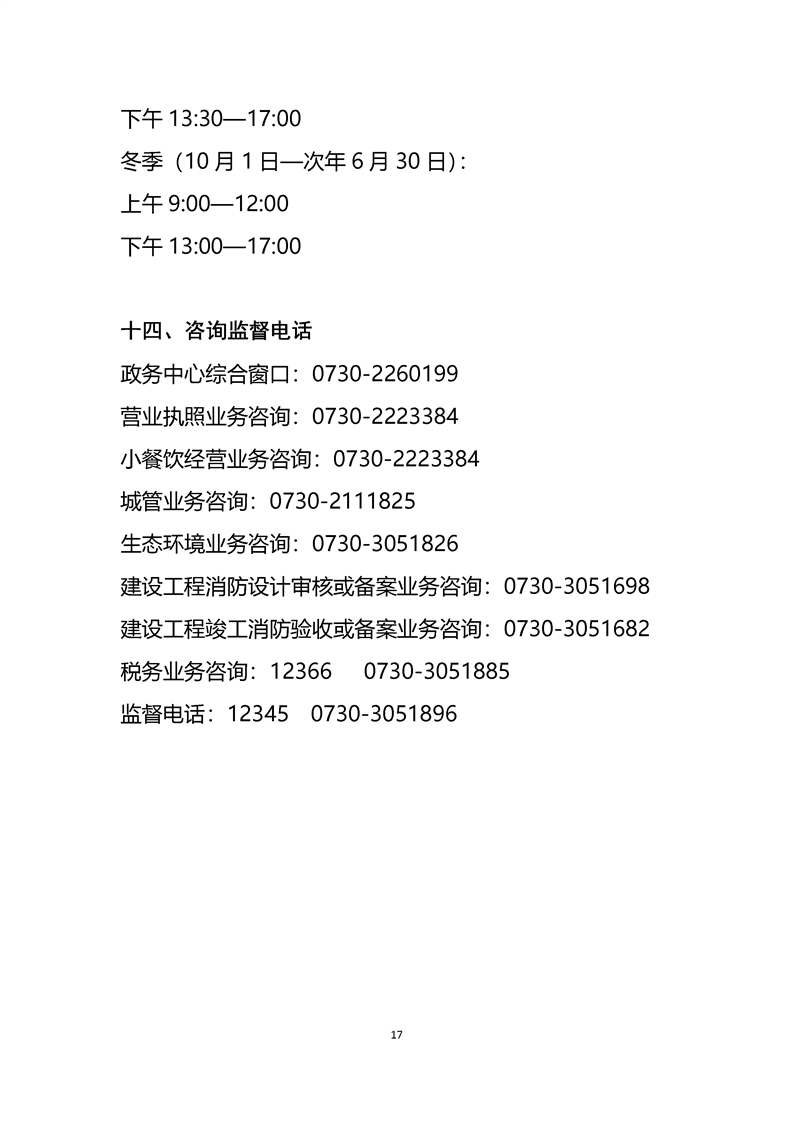 下午13:30—17:00

冬季（10月1日—次年6月30日）：

上午9:00—12:00

下午13:00—17:00

十四、咨询监督电话

政务中心综合窗口：0730-2260199

营业执照业务咨询：0730-2223384

小餐饮经营业务咨询：0730-2223384

城管业务咨询：0730-2111825

生态环境业务咨询：0730-3051826

建设工程消防设计审核或备案业务咨询：0730-3051698

建设工程竣工消防验收或备案业务咨询：0730-3051682

税务业务咨询：12366 0730-3051885

监督电话：12345 0730-3051896

17